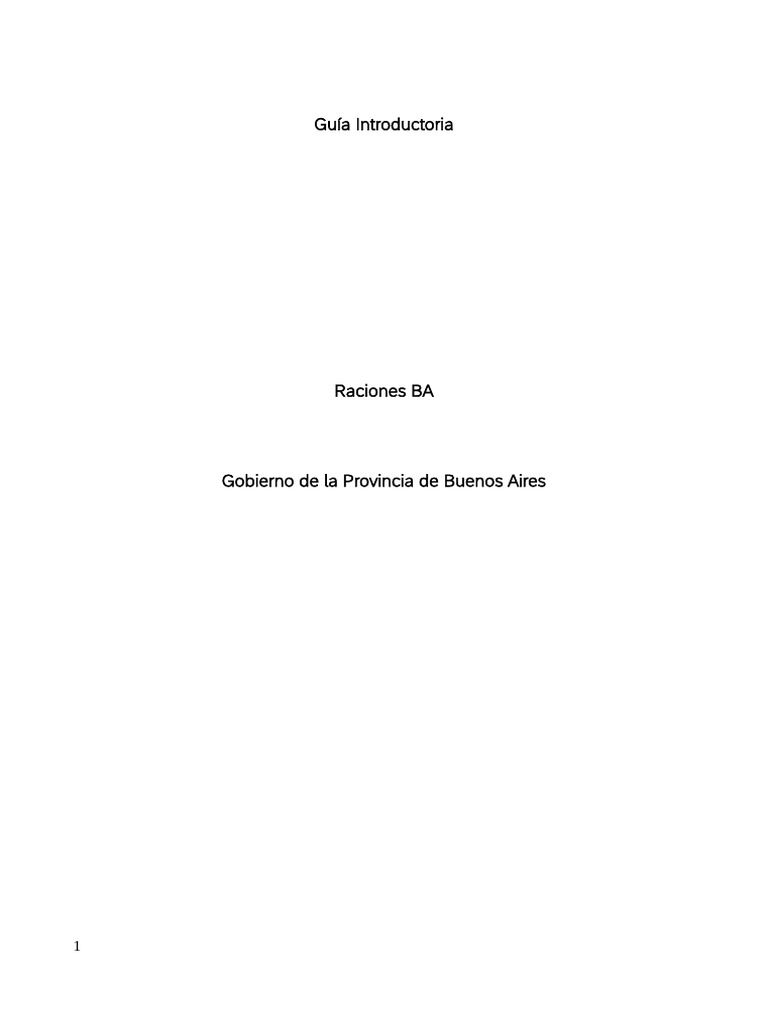 Guía Introductoria

Raciones BA

Gobierno de la Provincia de Buenos Aires

1